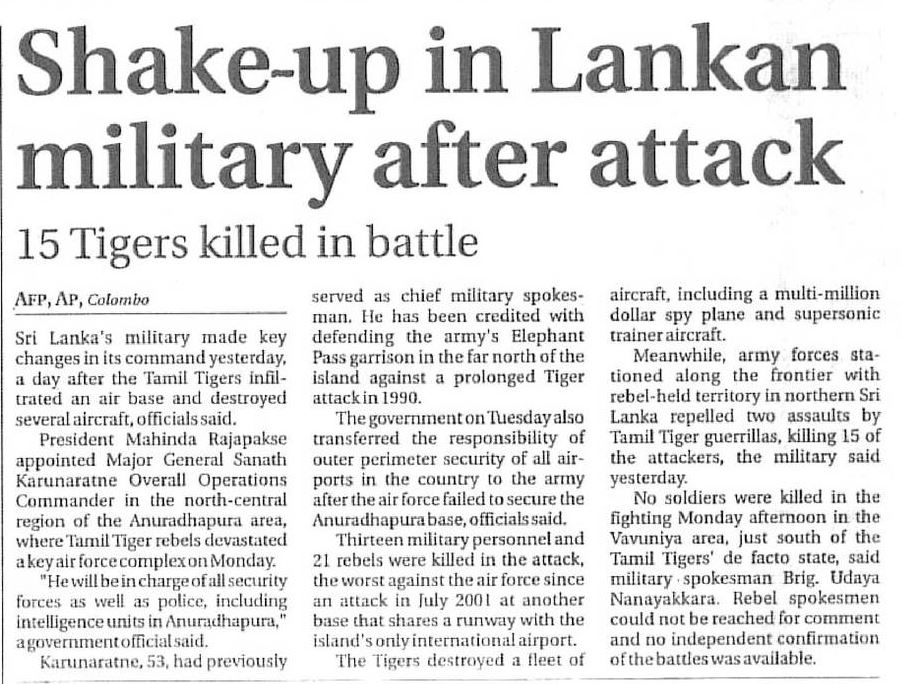 Shake-up in Lankan military after attack

15 Tigers killed in battle

AFP, AP, Colombo

Sri Lanka's military made key changes in its command yesterday, a day after the Tamil Tigers infiltrated an air base and destroyed several aircraft, officials said.

President Mahinda Rajapakse appointed Major General Sanath Karunaratne Overall Operations Commander in the north-central region of the Anuradhapura area, where Tamil Tiger rebels devastated a key air force complex on Monday.

"He will be in charge of all security forces as well as police, including intelligence units in Anuradhapura," a government official said.

Karunaratne, 53, had previously served as chief military spokesman. He has been credited with defending the army's Elephant Pass garrison in the far north of the island against a prolonged Tiger attack in 1990.

The government on Tuesday also transferred the responsibility of outer perimeter security of all airports in the country to the army after the air force failed to secure the Anuradhapura base, officials said.

Thirteen military personnel and 21 rebels were killed in the attack, the worst against the air force since an attack in July 2001 at another base that shares a runway with the island's only international airport.

The Tigers destroyed a fleet of aircraft, including a multi-million dollar spy plane and supersonic trainer aircraft.

Meanwhile, army forces stationed along the frontier with rebel-held territory in northern Sri Lanka repelled two assaults by Tamil Tiger guerrillas, killing 15 of the attackers, the military said yesterday.

No soldiers were killed in the fighting Monday afternoon in the Vavuniya area, just south of the Tamil Tigers' de facto state, said military spokesman Brig. Udaya Nanayakkara. Rebel spokesmen could not be reached for comment and no independent confirmation of the battles was available.